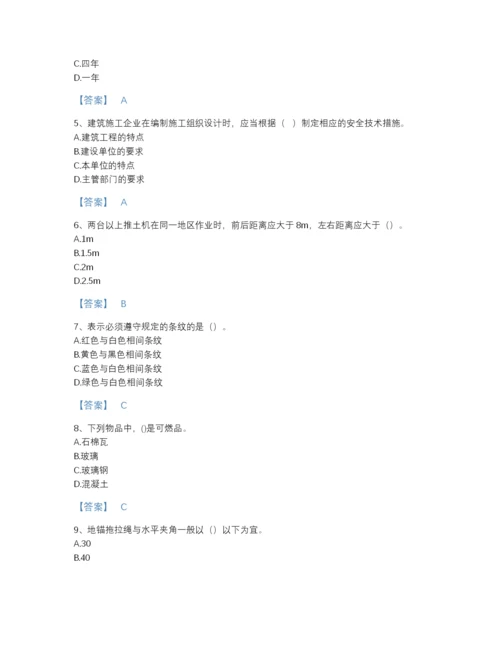 C.四年
D.一年

【答案】 A

5、建筑施工企业在编制施工组织设计时，应当根据（ ）制定相应的安全技术措施。
A.建筑工程的特点
B.建设单位的要求
C.本单位的特点
D.主管部门的要求

【答案】 A

6、两台以上推土机在同一地区作业时，前后距离应大于 8m，左右距离应大于（）。
A.1m
B.1.5m
C.2m
D.2.5m

【答案】 B

7、表示必须遵守规定的条纹的是（）。
A.红色与白色相间条纹
B.黄色与黑色相间条纹
C.蓝色与白色相间条纹
D.绿色与白色相间条纹

【答案】 C

8、下列物品中，()是可燃品。
A.石棉瓦
B.玻璃
C.玻璃钢
D.混凝土

【答案】 C

9、地锚拖拉绳与水平夹角一般以（）以下为宜。
A.30
B.40